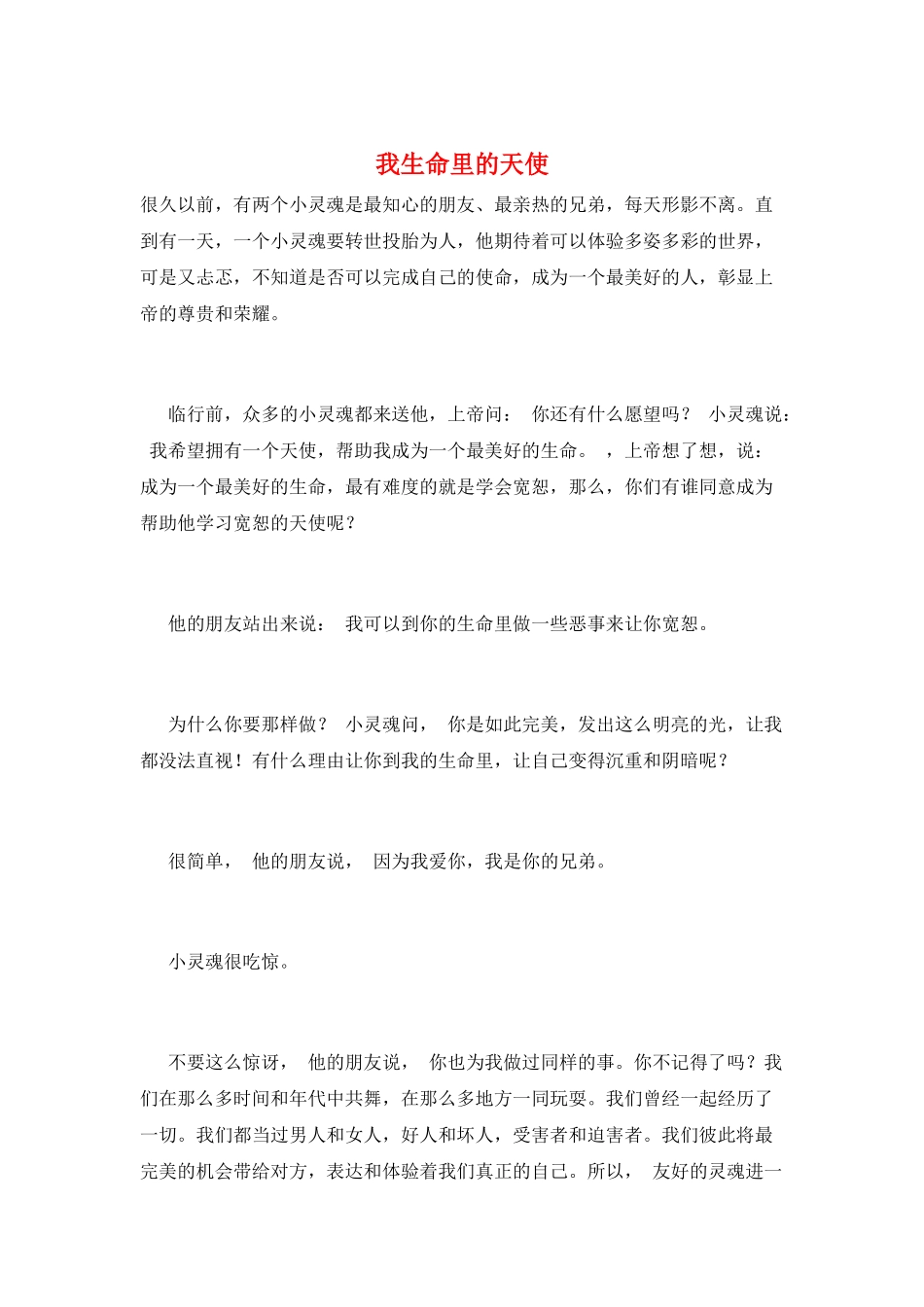 我生命里的天使

很久以前，有两个小灵魂是最知心的朋友、最亲热的兄弟，每天形影不离。直到有一天，一个小灵魂要转世投胎为人，他期待着可以体验多姿多彩的世界，可是又忐忑，不知道是否可以完成自己的使命，成为一个最美好的人，彰显上帝的尊贵和荣耀。

临行前，众多的小灵魂都来送他，上帝问： 你还有什么愿望吗？ 小灵魂说： 我希望拥有一个天使，帮助我成为一个最美好的生命。 ，上帝想了想，说： 成为一个最美好的生命，最有难度的就是学会宽恕，那么，你们有谁同意成为帮助他学习宽恕的天使呢？

他的朋友站出来说： 我可以到你的生命里做一些恶事来让你宽恕。

为什么你要那样做？ 小灵魂问， 你是如此完美，发出这么明亮的光，让我都没法直视！有什么理由让你到我的生命里，让自己变得沉重和阴暗呢？

很简单， 他的朋友说， 因为我爱你，我是你的兄弟。

小灵魂很吃惊。

不要这么惊讶， 他的朋友说， 你也为我做过同样的事。你不记得了吗？我们在那么多时间和年代中共舞，在那么多地方一同玩耍。我们曾经一起经历了一切。我们都当过男人和女人，好人和坏人，受害者和迫害者。我们彼此将最完美的机会带给对方，表达和体验着我们真正的自己。所以， 友好的灵魂进一